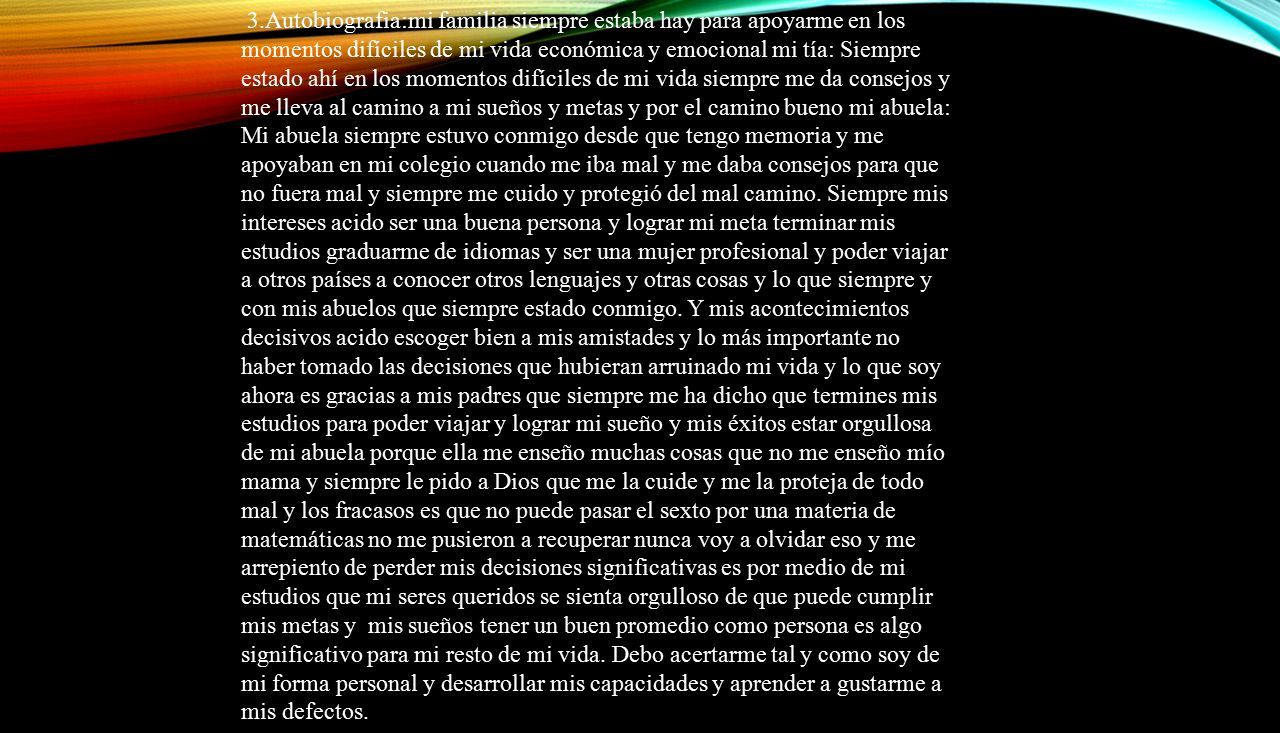 3.Autobiografía:mi familia siempre estaba hay para apoyarme en los momentos difíciles de mi vida económica y emocional mi tía: Siempre estado ahí en los momentos difíciles de mi vida siempre me da consejos y me lleva al camino a mi sueños y metas y por el camino bueno mi abuela: Mi abuela siempre estuvo conmigo desde que tengo memoria y me apoyaban en mi colegio cuando me iba mal y me daba consejos para que no fuera mal y siempre me cuido y protegió del mal camino. Siempre mis intereses acido ser una buena persona y lograr mi meta terminar mis estudios graduarme de idiomas y ser una mujer profesional y poder viajar a otros países a conocer otros lenguajes y otras cosas y lo que siempre y con mis abuelos que siempre estado conmigo. Y mis acontecimientos decisivos acido escoger bien a mis amistades y lo más importante no haber tomado las decisiones que hubieran arruinado mi vida y lo que soy ahora es gracias a mis padres que siempre me ha dicho que termines mis estudios para poder viajar y lograr mi sueño y mis éxitos estar orgullosa de mi abuela porque ella me enseño muchas cosas que no me enseño mío mama y siempre le pido a Dios que me la cuide y me la proteja de todo mal y los fracasos es que no puede pasar el sexto por una materia de matemáticas no me pusieron a recuperar nunca voy a olvidar eso y me arrepiento de perder mis decisiones significativas es por medio de mi estudios que mi seres queridos se sienta orgulloso de que puede cumplir mis metas y mis sueños tener un buen promedio como persona es algo significativo para mi resto de mi vida. Debo acertarme tal y como soy de mi forma personal y desarrollar mis capacidades y aprender a gustarme a mis defectos.